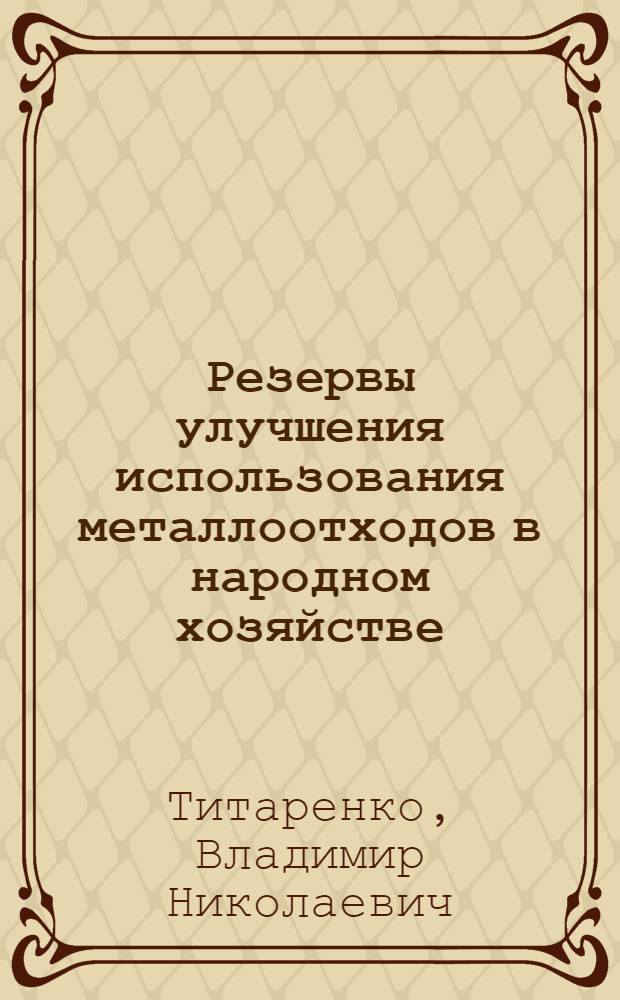 Резервы улучшения использования металлоотходов в народном хозяйстве

Титаренко, Владимир Николаевич